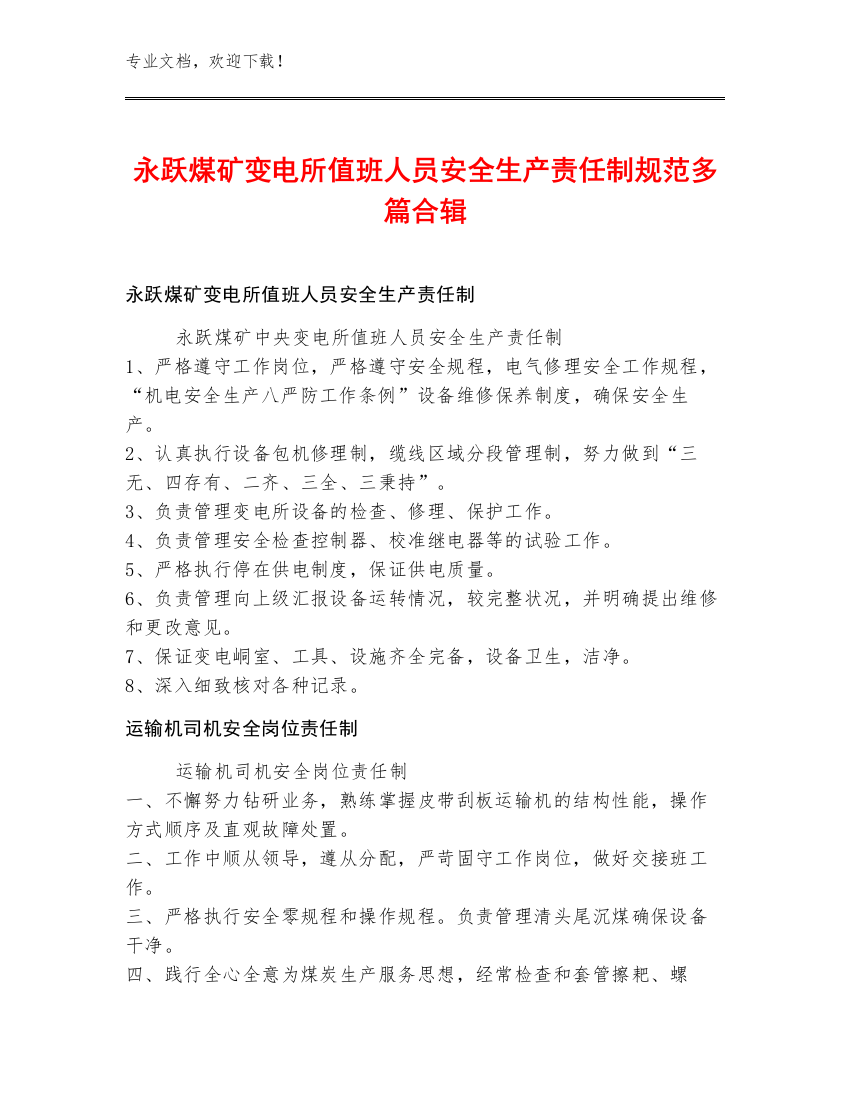 专业文档，欢迎下载！

永跃煤矿变电所值班人员安全生产责任制规范多篇合辑

永跃煤矿变电所值班人员安全生产责任制

永跃煤矿中央变电所值班人员安全生产责任制
1、严格遵守工作岗位，严格遵守安全规程，电气修理安全工作规程，“机电安全生产八严防工作条例”设备维修保养制度，确保安全生产。
2、认真执行设备包机修理制，缆线区域分段管理制，努力做到“三无、四存有、二齐、三全、三秉持”。
3、负责管理变电所设备的检查、修理、保护工作。
4、负责管理安全检查控制器、校准继电器等的试验工作。
5、严格执行停在供电制度，保证供电质量。
6、负责管理向上级汇报设备运转情况，较完整状况，并明确提出维修和更改意见。
7、保证变电峒室、工具、设施齐全完备，设备卫生，洁净。
8、深入细致核对各种记录。

运输机司机安全岗位责任制

运输机司机安全岗位责任制
一、不懈努力钻研业务，熟练掌握皮带刮板运输机的结构性能，操作方式顺序及直观故障处置。
二、工作中顺从领导，遵从分配，严苛固守工作岗位，做好交接班工作。
三、严格执行安全零规程和操作规程。负责管理清头尾沉煤确保设备干净。
四、践行全心全意为煤炭生产服务思想，经常检查和套管擦耙、螺